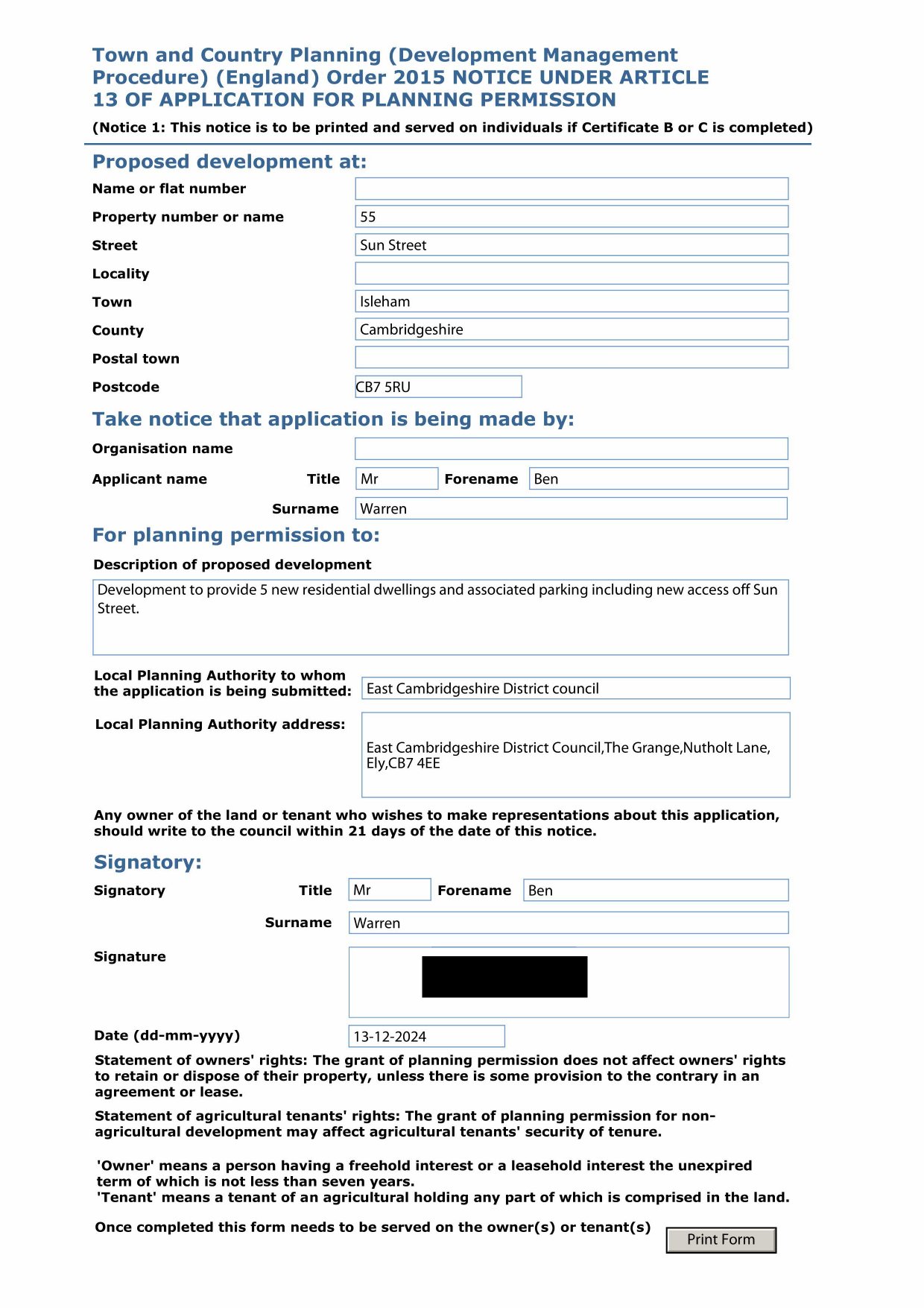 Town and Country Planning (Development Management Procedure) (England) Order 2015 NOTICE UNDER ARTICLE 13 OF APPLICATION FOR PLANNING PERMISSION

(Notice 1: This notice is to be printed and served on individuals if Certificate B or C is completed)

Proposed development at:

Name or flat number

Property number or name 55

Street Sun Street

Locality

Town Isleham

County Cambridgeshire

Postal town

Postcode CB7 5RU

Take notice that application is being made by:

Organisation name

Applicant name Title Mr Forename Ben

Surname Warren

For planning permission to:

Description of proposed development

Development to provide 5 new residential dwellings and associated parking including new access off Sun Street.

Local Planning Authority to whom the application is being submitted: East Cambridgeshire District council

Local Planning Authority address: East Cambridgeshire District Council,The Grange,Nutholt Lane, Ely,CB7 4EE

Any owner of the land or tenant who wishes to make representations about this application, should write to the council within 21 days of the date of this notice.

Signatory:

Signatory Title Mr Forename Ben

Surname Warren

Signature

Date (dd-mm-yyyy) 13-12-2024

Statement of owners' rights: The grant of planning permission does not affect owners' rights to retain or dispose of their property, unless there is some provision to the contrary in an agreement or lease.

Statement of agricultural tenants' rights: The grant of planning permission for non-agricultural development may affect agricultural tenants' security of tenure.

'Owner' means a person having a freehold interest or a leasehold interest the unexpired term of which is not less than seven years.
'Tenant' means a tenant of an agricultural holding any part of which is comprised in the land.

Once completed this form needs to be served on the owner(s) or tenant(s)

Print Form